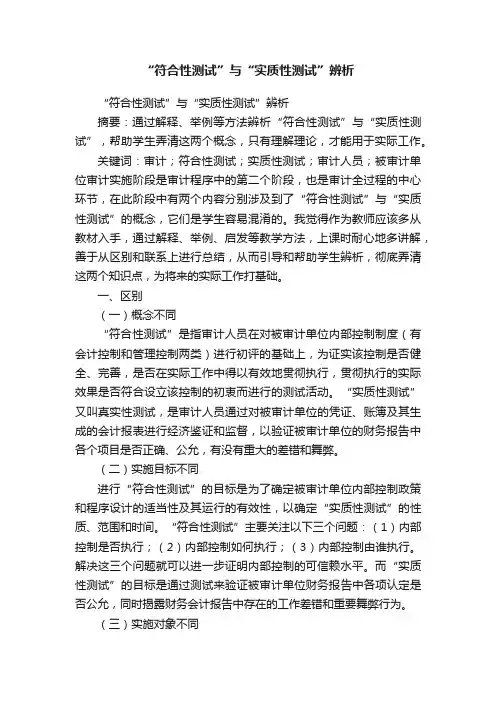 “符合性测试”与“实质性测试”辨析

“符合性测试”与“实质性测试”辨析

摘要：通过解释、举例等方法辨析“符合性测试”与“实质性测试”，帮助学生弄清这两个概念，只有理解理论，才能用于实际工作。

关键词：审计；符合性测试；实质性测试；审计人员；被审计单位审计实施阶段是审计程序中的第二个阶段，也是审计全过程的中心环节，在此阶段中有两个内容分别涉及到了“符合性测试”与“实质性测试”的概念，它们是学生容易混淆的。我觉得作为教师应该多从教材入手，通过解释、举例、启发等教学方法，上课时耐心地多讲解，善于从区别和联系上进行总结，从而引导和帮助学生辨析，彻底弄清这两个知识点，为将来的实际工作打基础。

一、区别

（一）概念不同

“符合性测试”是指审计人员在对被审计单位内部控制制度（有会计控制和管理控制两类）进行初评的基础上，为证实该控制是否健全、完善，是否在实际工作中得以有效地贯彻执行，贯彻执行的实际效果是否符合设立该控制的初衷而进行的测试活动。“实质性测试”又叫真实性测试，是审计人员通过对被审计单位的凭证、账簿及其生成的会计报表进行经济鉴证和监督，以验证被审计单位的财务报告中各个项目是否正确、公允，有没有重大的差错和舞弊。

（二）实施目标不同

进行“符合性测试”的目标是为了确定被审计单位内部控制政策和程序设计的适当性及其运行的有效性，以确定“实质性测试”的性质、范围和时间。“符合性测试”主要关注以下三个问题：（1）内部控制是否执行；（2）内部控制如何执行；（3）内部控制由谁执行。解决这三个问题就可以进一步证明内部控制的可信赖水平。而“实质性测试”的目标是通过测试来验证被审计单位财务报告中各项认定是否公允，同时揭露财务会计报告中存在的工作差错和重要舞弊行为。

（三）实施对象不同